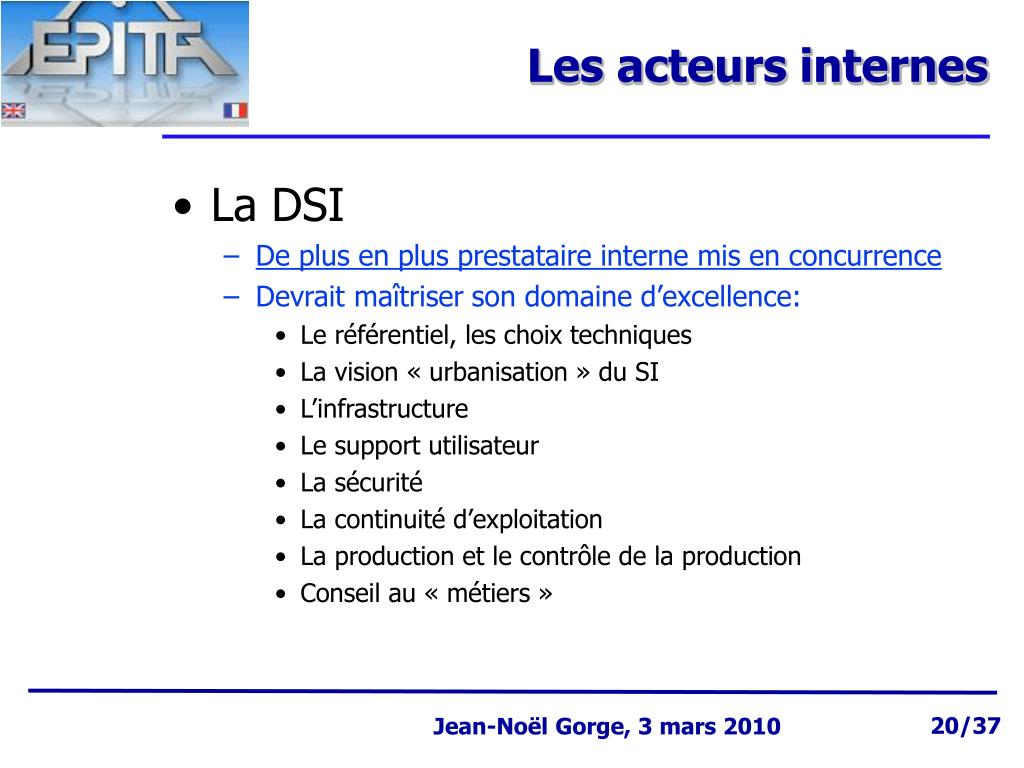 EPITA

Les acteurs internes

• La DSI
– De plus en plus prestataire interne mis en concurrence
– Devrait maîtriser son domaine d’excellence:
• Le référentiel, les choix techniques
• La vision « urbanisation » du SI
• L’infrastructure
• Le support utilisateur
• La sécurité
• La continuité d’exploitation
• La production et le contrôle de la production
• Conseil au « métiers »

Jean-Noël Gorge, 3 mars 2010

20/37